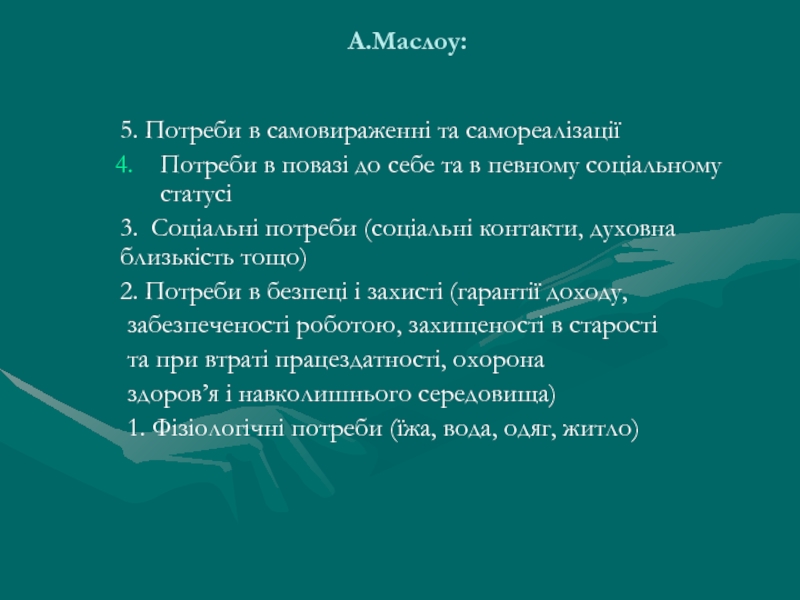 А.Маслоу:

5. Потреби в самовираженні та самореалізації

4. Потреби в повазі до себе та в певному соціальному статусі

3. Соціальні потреби (соціальні контакти, духовна близькість тощо)

2. Потреби в безпеці і захисті (гарантії доходу, забезпеченості роботою, захищеності в старості та при втраті працездатності, охорона здоров’я і навколишнього середовища)

1. Фізіологічні потреби (їжа, вода, одяг, житло)